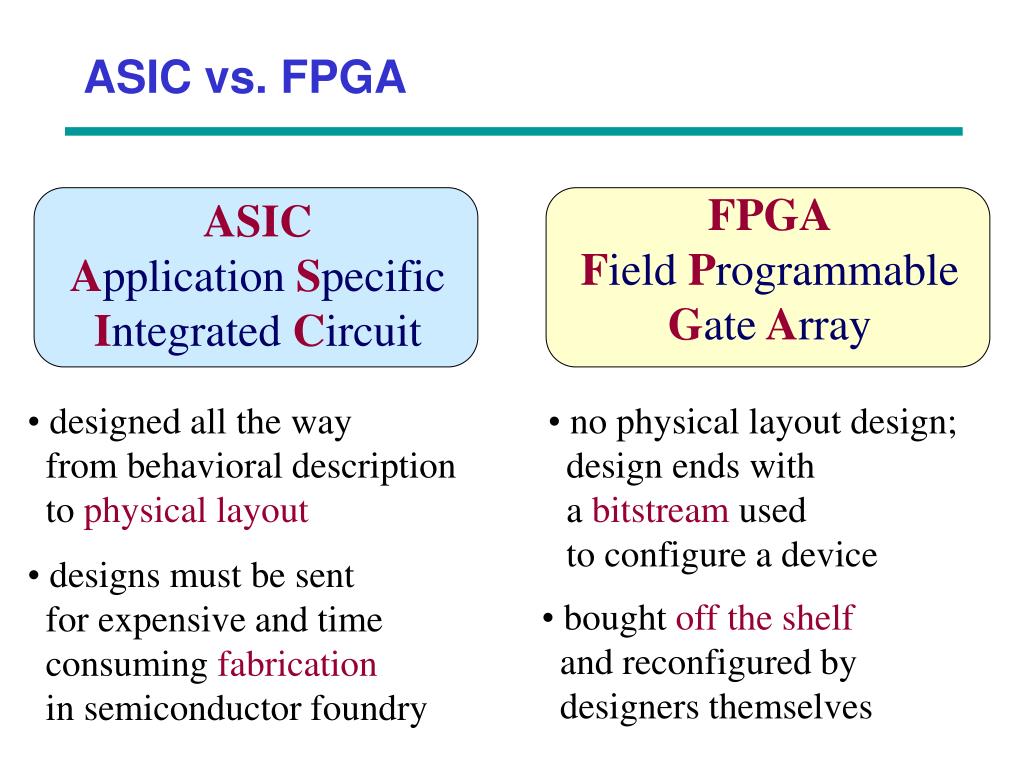 ASIC vs. FPGA

ASIC
Application Specific
Integrated Circuit

• designed all the way from behavioral description to physical layout

• designs must be sent for expensive and time consuming fabrication in semiconductor foundry

FPGA
Field Programmable
Gate Array

• no physical layout design; design ends with a bitstream used to configure a device

• bought off the shelf and reconfigured by designers themselves